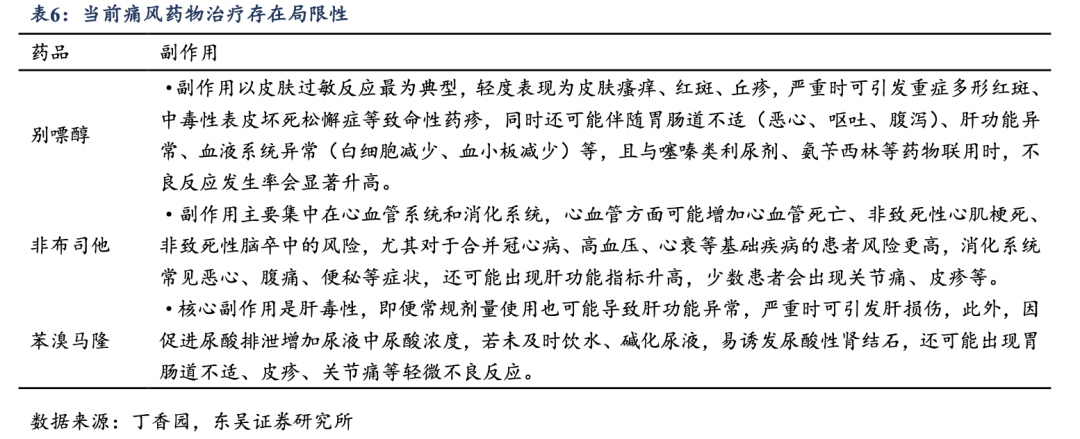 表6：当前痛风药物治疗存在局限性

| 药品 | 副作用 |
|---|---|
| 别嘌醇 | •副作用以皮肤过敏反应最为典型，轻度表现为皮肤瘙痒、红斑、丘疹，严重时可引发重症多形红斑、中毒性表皮坏死松懈症等致命性药疹，同时还可能伴随胃肠道不适（恶心、呕吐、腹泻）、肝功能异常、血液系统异常（白细胞减少、血小板减少）等，且与噻嗪类利尿剂、氨苄西林等药物联用时，不良反应发生率会显著升高。 |
| 非布司他 | •副作用主要集中在心血管系统和消化系统，心血管方面可能增加心血管死亡、非致死性心肌梗死、非致死性脑卒中的风险，尤其对于合并冠心病、高血压、心衰等基础疾病的患者风险更高，消化系统常见恶心、腹痛、便秘等症状，还可能出现肝功能指标升高，少数患者会出现关节痛、皮疹等。 |
| 苯溴马隆 | •核心副作用是肝毒性，即便常规剂量使用也可能导致肝功能异常，严重时可引发肝损伤，此外，因促进尿酸排泄增加尿液中尿酸浓度，若未及时饮水、碱化尿液，易诱发尿酸性肾结石，还可能出现胃肠道不适、皮疹、关节痛等轻微不良反应。 |

数据来源：丁香园，东吴证券研究所